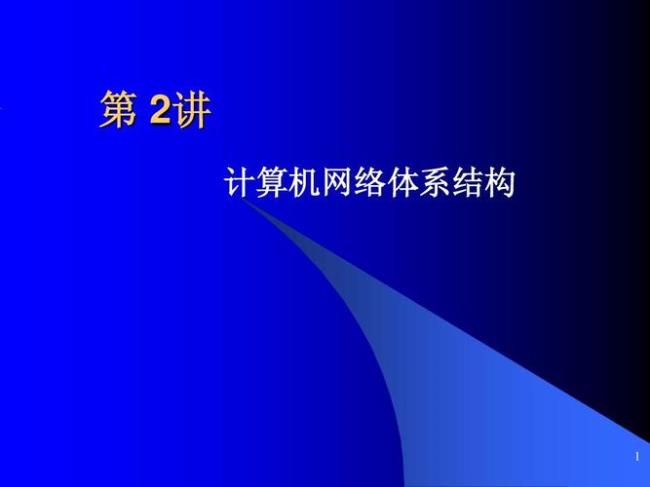 第 2讲

计算机网络体系结构

1